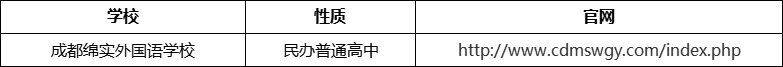 | 学校 | 性质 | 官网 |
|---|---|---|
| 成都绵实外国语学校 | 民办普通高中 | http://www.cdmswgy.com/index.php |